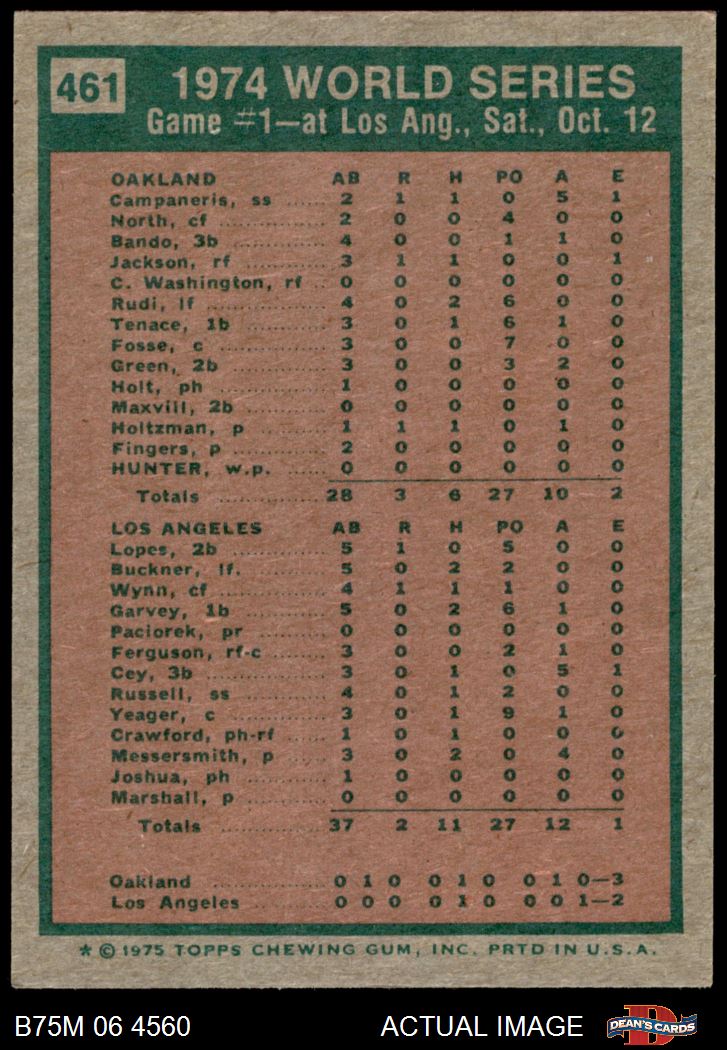 461 1974 WORLD SERIES
Game #1—at Los Ang., Sat., Oct. 12

| OAKLAND | AB | R | H | PO | A | E |
|---|---|---|---|---|---|---|
| Campaneris, ss | 2 | 1 | 1 | 0 | 5 | 1 |
| North, cf | 2 | 0 | 0 | 4 | 0 | 0 |
| Bando, 3b | 4 | 0 | 0 | 1 | 1 | 0 |
| Jackson, rf | 3 | 1 | 1 | 0 | 0 | 1 |
| C. Washington, rf | 0 | 0 | 0 | 0 | 0 | 0 |
| Rudi, lf | 4 | 0 | 2 | 6 | 0 | 0 |
| Tenace, 1b | 3 | 0 | 1 | 6 | 1 | 0 |
| Fosse, c | 3 | 0 | 0 | 7 | 0 | 0 |
| Green, 2b | 3 | 0 | 0 | 3 | 2 | 0 |
| Holt, ph | 1 | 0 | 0 | 0 | 0 | 0 |
| Maxvill, 2b | 0 | 0 | 0 | 0 | 0 | 0 |
| Holtzman, p | 1 | 1 | 1 | 0 | 1 | 0 |
| Fingers, p | 2 | 0 | 0 | 0 | 0 | 0 |
| HUNTER, w.p. | 0 | 0 | 0 | 0 | 0 | 0 |
| Totals | 28 | 3 | 6 | 27 | 10 | 2 |

| LOS ANGELES | AB | R | H | PO | A | E |
|---|---|---|---|---|---|---|
| Lopes, 2b | 5 | 1 | 0 | 5 | 0 | 0 |
| Buckner, lf. | 5 | 0 | 2 | 2 | 0 | 0 |
| Wynn, cf | 4 | 1 | 1 | 1 | 0 | 0 |
| Garvey, 1b | 5 | 0 | 2 | 6 | 1 | 0 |
| Paciorek, pr | 0 | 0 | 0 | 0 | 0 | 0 |
| Ferguson, rf-c | 3 | 0 | 0 | 2 | 1 | 0 |
| Cey, 3b | 3 | 0 | 1 | 0 | 5 | 1 |
| Russell, ss | 4 | 0 | 1 | 2 | 0 | 0 |
| Yeager, c | 3 | 0 | 1 | 9 | 1 | 0 |
| Crawford, ph-rf | 1 | 0 | 1 | 0 | 0 | 0 |
| Messersmith, p | 3 | 0 | 2 | 0 | 4 | 0 |
| Joshua, ph | 1 | 0 | 0 | 0 | 0 | 0 |
| Marshall, p | 0 | 0 | 0 | 0 | 0 | 0 |
| Totals | 37 | 2 | 11 | 27 | 12 | 1 |

Oakland 0 1 0 0 1 0 0 1 0—3
Los Angeles 0 0 0 0 1 0 0 0 1—2

* © 1975 TOPPS CHEWING GUM, INC. PRTD IN U.S.A.

B75M 06 4560 ACTUAL IMAGE DEAN'S CARDS